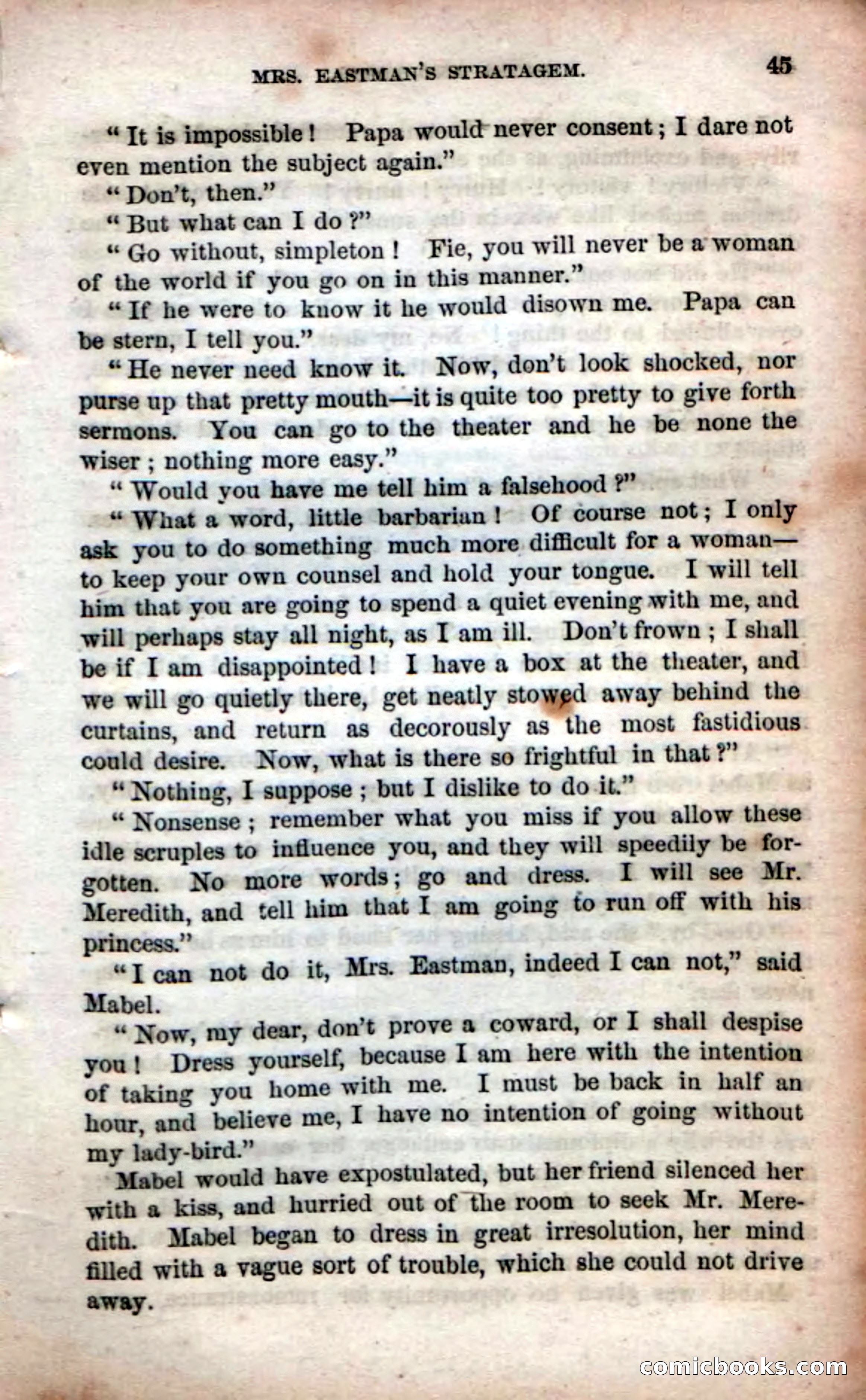 MRS. EASTMAN'S STRATAGEM. 45

"It is impossible! Papa would never consent; I dare not even mention the subject again."

"Don't, then."

"But what can I do?"

"Go without, simpleton! Fie, you will never be a woman of the world if you go on in this manner."

"If he were to know it he would disown me. Papa can be stern, I tell you."

"He never need know it. Now, don't look shocked, nor purse up that pretty mouth—it is quite too pretty to give forth sermons. You can go to the theater and he be none the wiser; nothing more easy."

"Would you have me tell him a falsehood?"

"What a word, little barbarian! Of course not; I only ask you to do something much more difficult for a woman—to keep your own counsel and hold your tongue. I will tell him that you are going to spend a quiet evening with me, and will perhaps stay all night, as I am ill. Don't frown; I shall be if I am disappointed! I have a box at the theater, and we will go quietly there, get neatly stowed away behind the curtains, and return as decorously as the most fastidious could desire. Now, what is there so frightful in that?"

"Nothing, I suppose; but I dislike to do it."

"Nonsense; remember what you miss if you allow these idle scruples to influence you, and they will speedily be forgotten. No more words; go and dress. I will see Mr. Meredith, and tell him that I am going to run off with his princess."

"I can not do it, Mrs. Eastman, indeed I can not," said Mabel.

"Now, my dear, don't prove a coward, or I shall despise you! Dress yourself, because I am here with the intention of taking you home with me. I must be back in half an hour, and believe me, I have no intention of going without my lady-bird."

Mabel would have expostulated, but her friend silenced her with a kiss, and hurried out of the room to seek Mr. Meredith. Mabel began to dress in great irresolution, her mind filled with a vague sort of trouble, which she could not drive away.

comicbooks.com